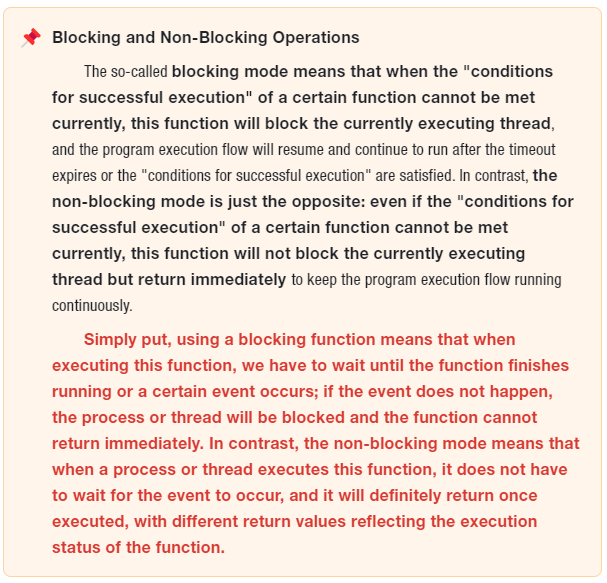 Blocking and Non-Blocking Operations

The so-called blocking mode means that when the "conditions for successful execution" of a certain function cannot be met currently, this function will block the currently executing thread, and the program execution flow will resume and continue to run after the timeout expires or the "conditions for successful execution" are satisfied. In contrast, the non-blocking mode is just the opposite: even if the "conditions for successful execution" of a certain function cannot be met currently, this function will not block the currently executing thread but return immediately to keep the program execution flow running continuously.

Simply put, using a blocking function means that when executing this function, we have to wait until the function finishes running or a certain event occurs; if the event does not happen, the process or thread will be blocked and the function cannot return immediately. In contrast, the non-blocking mode means that when a process or thread executes this function, it does not have to wait for the event to occur, and it will definitely return once executed, with different return values reflecting the execution status of the function.